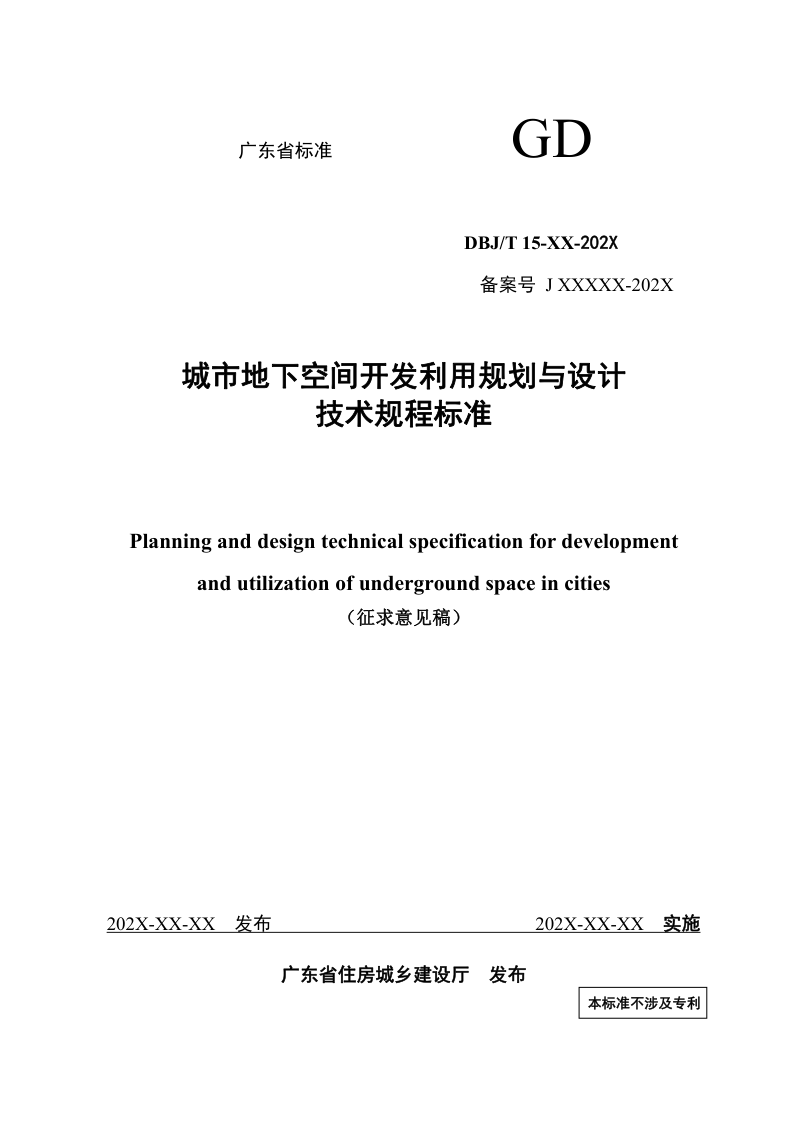 广东省标准

GD

DBJ/T 15-XX-202X

备案号 J XXXXX-202X

城市地下空间开发利用规划与设计
技术规程标准

Planning and design technical specification for development and utilization of underground space in cities

（征求意见稿）

202X-XX-XX 发布

202X-XX-XX 实施

广东省住房城乡建设厅 发布

本标准不涉及专利